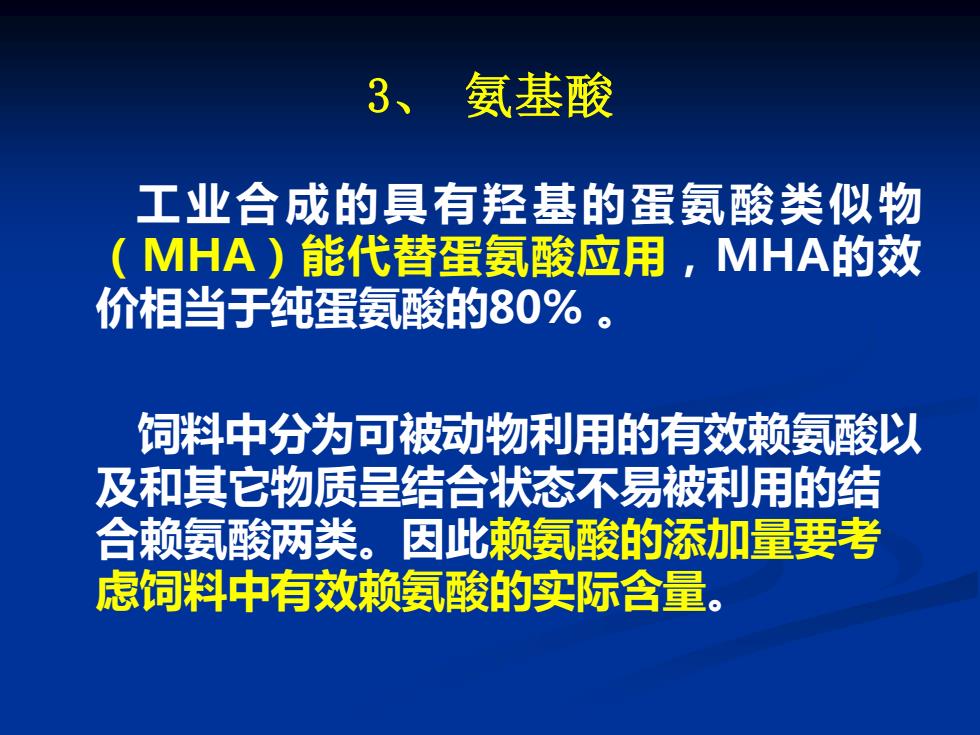 3、 氨基酸

工业合成的具有羟基的蛋氨酸类似物（MHA）能代替蛋氨酸应用，MHA的效价相当于纯蛋氨酸的80% 。

饲料中分为可被动物利用的有效赖氨酸以及和其它物质呈结合状态不易被利用的结合赖氨酸两类。因此赖氨酸的添加量要考虑饲料中有效赖氨酸的实际含量。